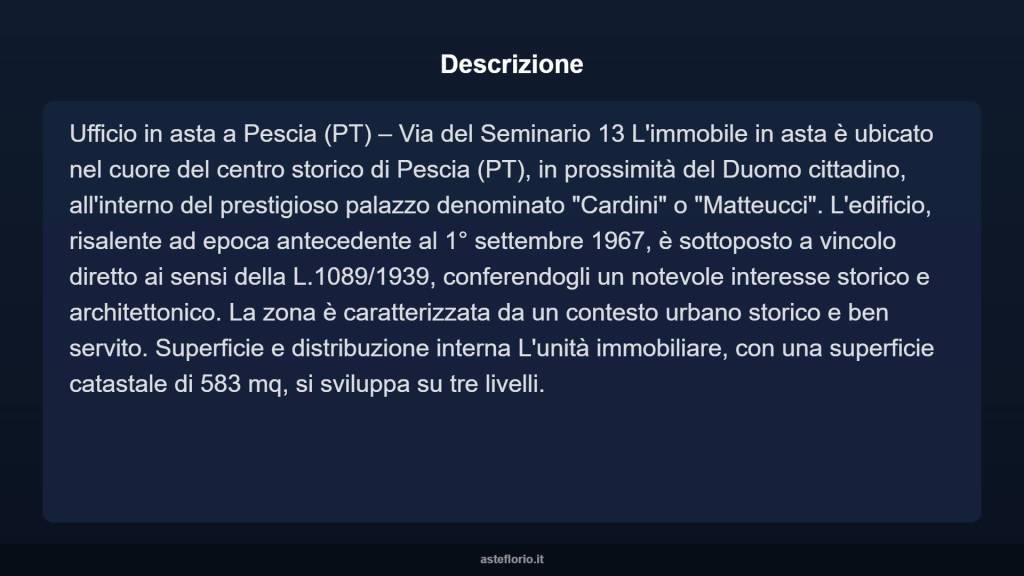 Descrizione

Ufficio in asta a Pescia (PT) – Via del Seminario 13 L'immobile in asta è ubicato nel cuore del centro storico di Pescia (PT), in prossimità del Duomo cittadino, all'interno del prestigioso palazzo denominato "Cardini" o "Matteucci". L'edificio, risalente ad epoca antecedente al 1° settembre 1967, è sottoposto a vincolo diretto ai sensi della L.1089/1939, conferendogli un notevole interesse storico e architettonico. La zona è caratterizzata da un contesto urbano storico e ben servito. Superficie e distribuzione interna L'unità immobiliare, con una superficie catastale di 583 mq, si sviluppa su tre livelli.

asteflorio.it